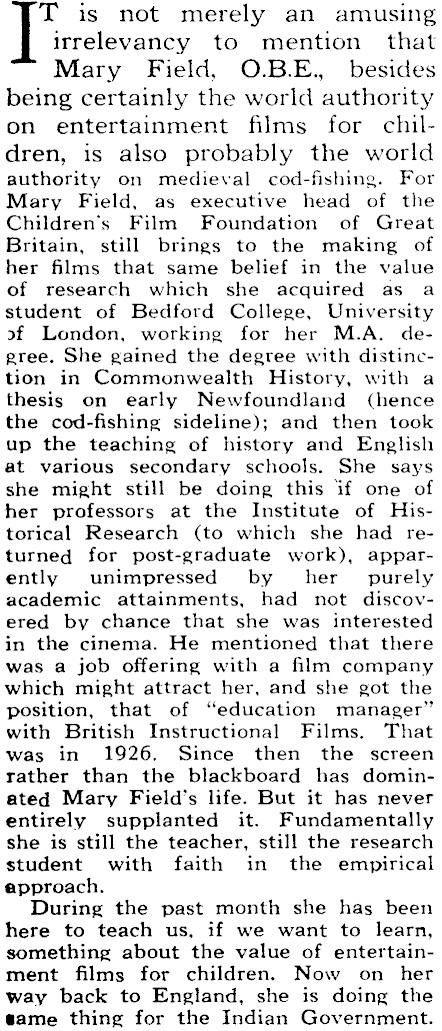 IT is not merely an amusing irrelevancy to mention that Mary Field, O.B.E., besides being certainly the world authority on entertainment films for children, is also probably the world authority on medieval cod-fishing. For Mary Field, as executive head of the Children's Film Foundation of Great Britain, still brings to the making of her films that same belief in the value of research which she acquired as a student of Bedford College, University of London, working for her M.A. degree. She gained the degree with distinction in Commonwealth History, with a thesis on early Newfoundland (hence the cod-fishing sideline); and then took up the teaching of history and English at various secondary schools. She says she might still be doing this if one of her professors at the Institute of Historical Research (to which she had returned for post-graduate work), apparently unimpressed by her purely academic attainments, had not discovered by chance that she was interested in the cinema. He mentioned that there was a job offering with a film company which might attract her, and she got the position, that of "education manager" with British Instructional Films. That was in 1926. Since then the screen rather than the blackboard has dominated Mary Field's life. But it has never entirely supplanted it. Fundamentally she is still the teacher, still the research student with faith in the empirical approach.

During the past month she has been here to teach us, if we want to learn, something about the value of entertainment films for children. Now on her way back to England, she is doing the same thing for the Indian Government.